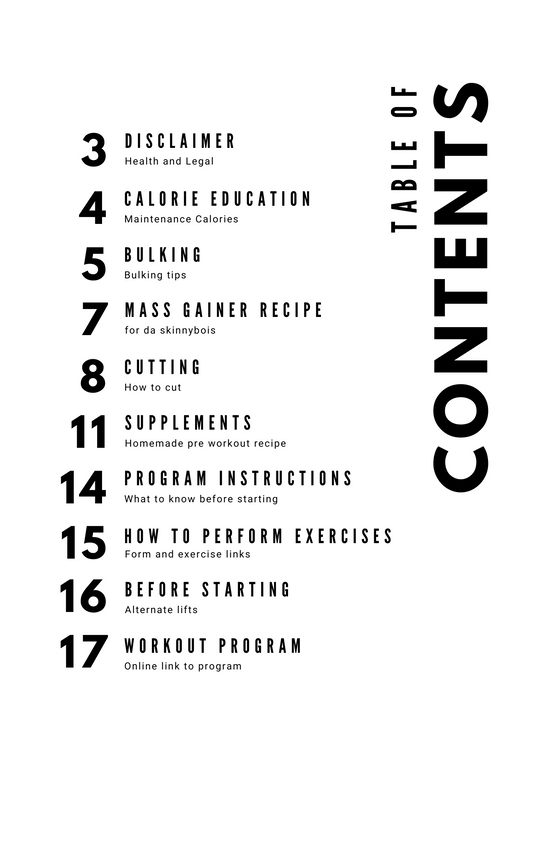 TABLE OF CONTENTS

3 DISCLAIMER
Health and Legal

4 CALORIE EDUCATION
Maintenance Calories

5 BULKING
Bulking tips

7 MASS GAINER RECIPE
for da skinnybois

8 CUTTING
How to cut

11 SUPPLEMENTS
Homemade pre workout recipe

14 PROGRAM INSTRUCTIONS
What to know before starting

15 HOW TO PERFORM EXERCISES
Form and exercise links

16 BEFORE STARTING
Alternate lifts

17 WORKOUT PROGRAM
Online link to program